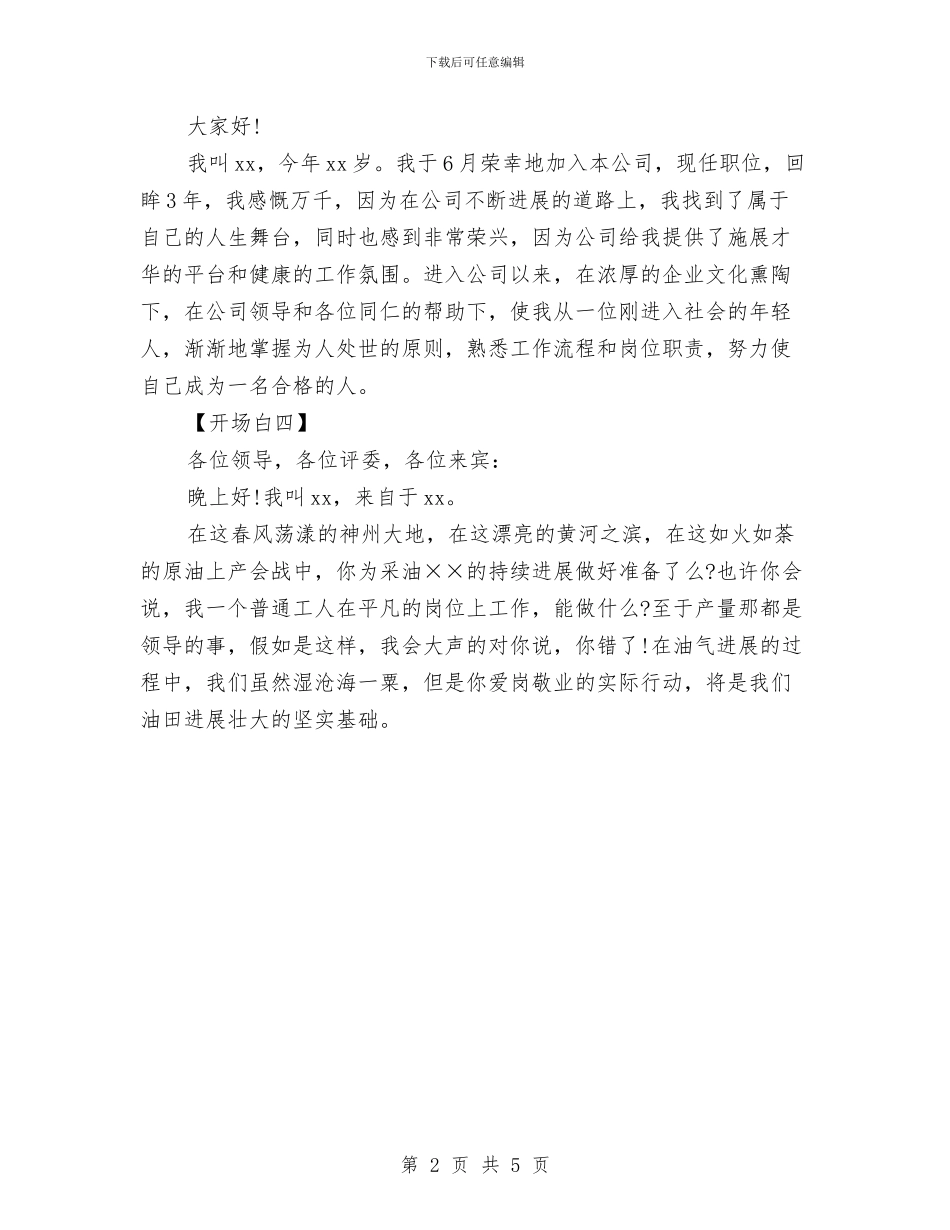 下载后可任意编辑

大家好!

我叫xx，今年xx岁。我于6月荣幸地加入本公司，现任职位，回眸3年，我感慨万千，因为在公司不断进展的道路上，我找到了属于自己的人生舞台，同时也感到非常荣兴，因为公司给我提供了施展才华的平台和健康的工作氛围。进入公司以来，在浓厚的企业文化熏陶下，在公司领导和各位同仁的帮助下，使我从一位刚进入社会的年轻人，渐渐地掌握为人处世的原则，熟悉工作流程和岗位职责，努力使自己成为一名合格的人。

【开场白四】

各位领导，各位评委，各位来宾:

晚上好!我叫xx，来自于xx。

在这春风荡漾的神州大地，在这漂亮的黄河之滨，在这如火如荼的原油上产会战中，你为采油××的持续进展做好准备了么?也许你会说，我一个普通工人在平凡的岗位上工作，能做什么?至于产量那都是领导的事，假如是这样，我会大声的对你说，你错了!在油气进展的过程中，我们虽然湿沧海一粟，但是你爱岗敬业的实际行动，将是我们油田进展壮大的坚实基础。

第 2 页 共 5 页